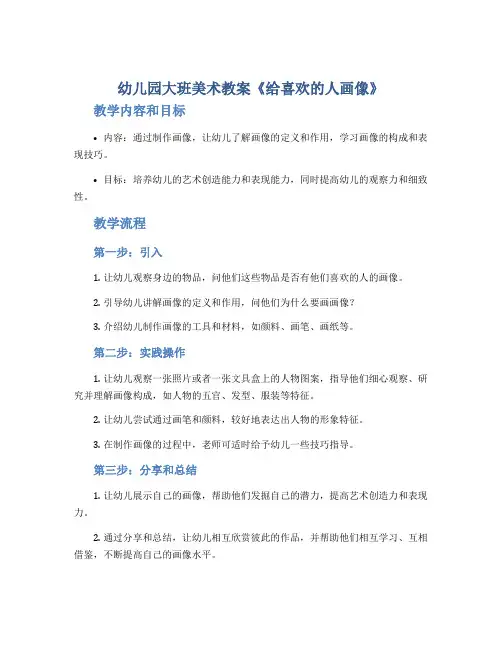 幼儿园大班美术教案《给喜欢的人画像》

教学内容和目标

• 内容：通过制作画像，让幼儿了解画像的定义和作用，学习画像的构成和表现技巧。

• 目标：培养幼儿的艺术创造能力和表现能力，同时提高幼儿的观察力和细致性。

教学流程

第一步：引入

1. 让幼儿观察身边的物品，问他们这些物品是否有他们喜欢的人的画像。

2. 引导幼儿讲解画像的定义和作用，问他们为什么要画画像？

3. 介绍幼儿制作画像的工具和材料，如颜料、画笔、画纸等。

第二步：实践操作

1. 让幼儿观察一张照片或者一张文具盒上的人物图案，指导他们细心观察、研究并理解画像构成，如人物的五官、发型、服装等特征。

2. 让幼儿尝试通过画笔和颜料，较好地表达出人物的形象特征。

3. 在制作画像的过程中，老师可适时给予幼儿一些技巧指导。

第三步：分享和总结

1. 让幼儿展示自己的画像，帮助他们发掘自己的潜力，提高艺术创造力和表现力。

2. 通过分享和总结，让幼儿相互欣赏彼此的作品，并帮助他们相互学习、互相借鉴，不断提高自己的画像水平。